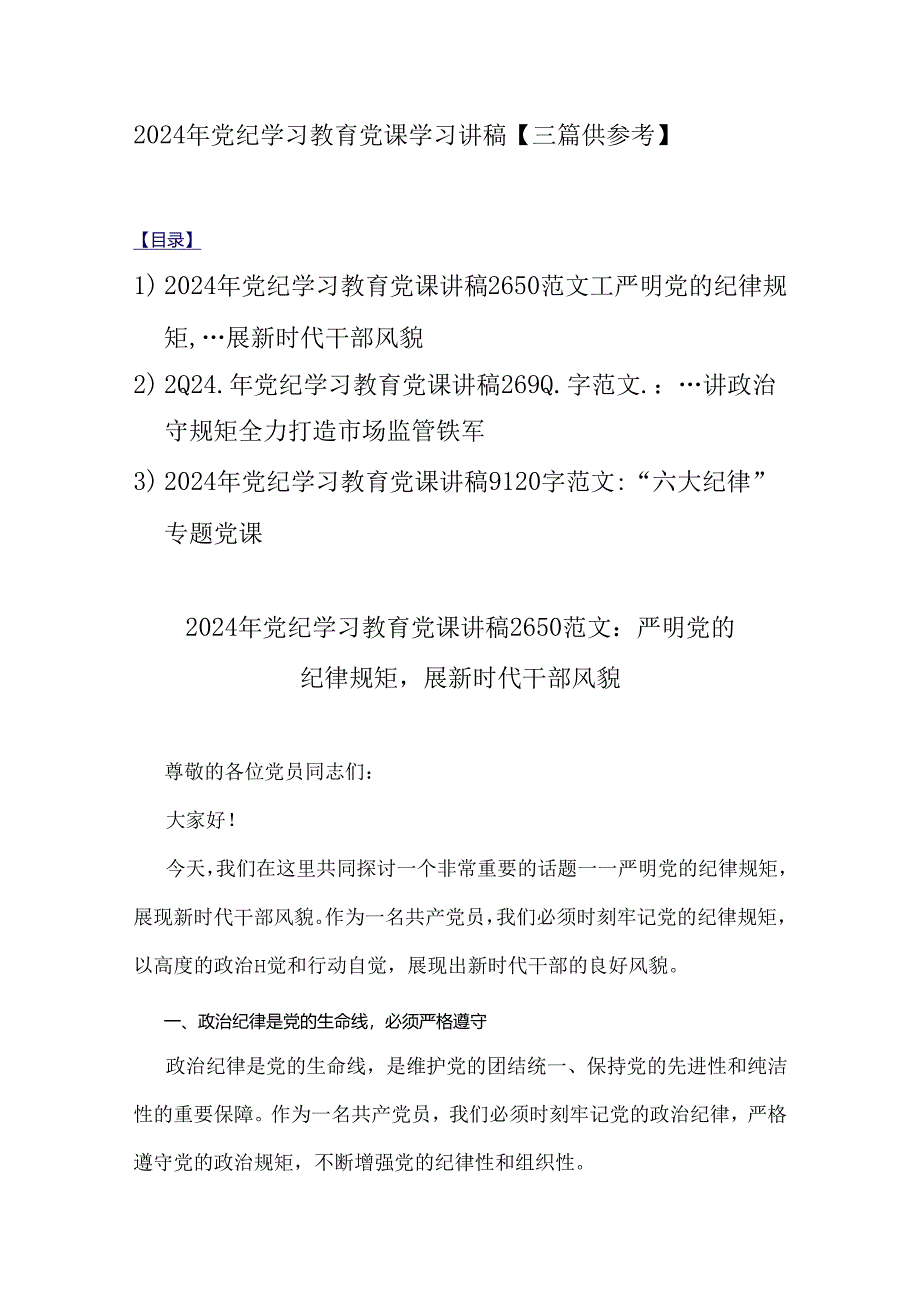 2024年党纪学习教育党课学习讲稿【三篇供参考】

【目录】

1) 2024年党纪学习教育党课讲稿2650范文工严明党的纪律规矩,…展新时代干部风貌

2) 2Q24.年党纪学习教育党课讲稿269Q.字范文.：…讲政治守规矩全力打造市场监管铁军

3) 2024年党纪学习教育党课讲稿9120字范文:“六大纪律”专题党课

2024年党纪学习教育党课讲稿2650范文：严明党的纪律规矩，展新时代干部风貌

尊敬的各位党员同志们：

大家好！

今天,我们在这里共同探讨一个非常重要的话题一一严明党的纪律规矩，展现新时代干部风貌。作为一名共产党员，我们必须时刻牢记党的纪律规矩，以高度的政治H党和行动自觉，展现出新时代干部的良好风貌。

一、政治纪律是党的生命线，必须严格遵守

政治纪律是党的生命线，是维护党的团结统一、保持党的先进性和纯洁性的重要保障。作为一名共产党员，我们必须时刻牢记党的政治纪律，严格遵守党的政治规矩，不断增强党的纪律性和组织性。